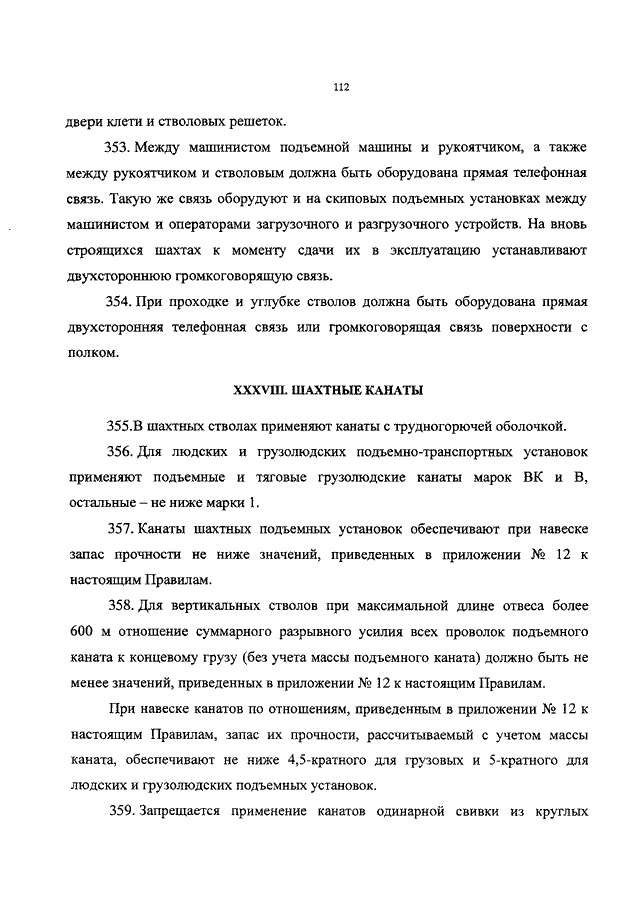 112

двери клети и стволовых решеток.

353. Между машинистом подъемной машины и рукоятчиком, а также между рукоятчиком и стволовым должна быть оборудована прямая телефонная связь. Такую же связь оборудуют и на скиповых подъемных установках между машинистом и операторами загрузочного и разгрузочного устройств. На вновь строящихся шахтах к моменту сдачи их в эксплуатацию устанавливают двухстороннюю громкоговорящую связь.

354. При проходке и углубке стволов должна быть оборудована прямая двухсторонняя телефонная связь или громкоговорящая связь поверхности с полком.

XXXVIII. ШАХТНЫЕ КАНАТЫ

355.В шахтных стволах применяют канаты с трудногорючей оболочкой.

356. Для людских и грузолюдских подъемно-транспортных установок применяют подъемные и тяговые грузолюдские канаты марок ВК и В, остальные – не ниже марки 1.

357. Канаты шахтных подъемных установок обеспечивают при навеске запас прочности не ниже значений, приведенных в приложении № 12 к настоящим Правилам.

358. Для вертикальных стволов при максимальной длине отвеса более 600 м отношение суммарного разрывного усилия всех проволок подъемного каната к концевому грузу (без учета массы подъемного каната) должно быть не менее значений, приведенных в приложении № 12 к настоящим Правилам.

При навеске канатов по отношениям, приведенным в приложении № 12 к настоящим Правилам, запас их прочности, рассчитываемый с учетом массы каната, обеспечивают не ниже 4,5-кратного для грузовых и 5-кратного для людских и грузолюдских подъемных установок.

359. Запрещается применение канатов одинарной свивки из круглых